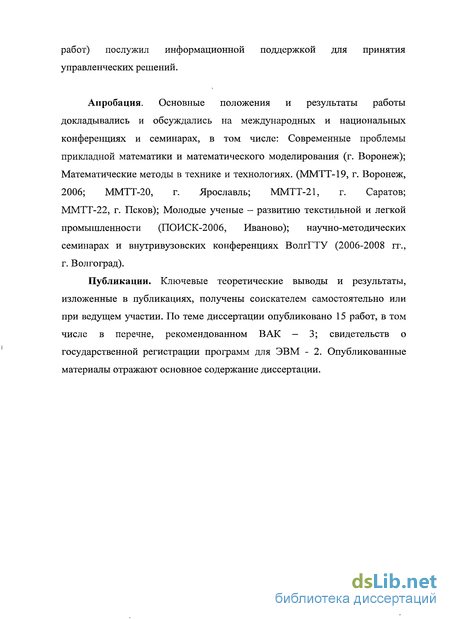 работ) послужил информационной поддержкой для принятия управленческих решений.

Апробация. Основные положения и результаты работы докладывались и обсуждались на международных и национальных конференциях и семинарах, в том числе: Современные проблемы прикладной математики и математического моделирования (г. Воронеж); Математические методы в технике и технологиях. (ММТТ-19, г. Воронеж, 2006; ММТТ-20, г. Ярославль; ММТТ-21, г. Саратов; ММТТ-22, г. Псков); Молодые ученые – развитию текстильной и легкой промышленности (ПОИСК-2006, Иваново); научно-методических семинарах и внутривузовских конференциях ВолгГТУ (2006-2008 гг., г. Волгоград).

Публикации. Ключевые теоретические выводы и результаты, изложенные в публикациях, получены соискателем самостоятельно или при ведущем участии. По теме диссертации опубликовано 15 работ, в том числе в перечне, рекомендованном ВАК – 3; свидетельств о государственной регистрации программ для ЭВМ - 2. Опубликованные материалы отражают основное содержание диссертации.

dsLib.net
библиотека диссертаций